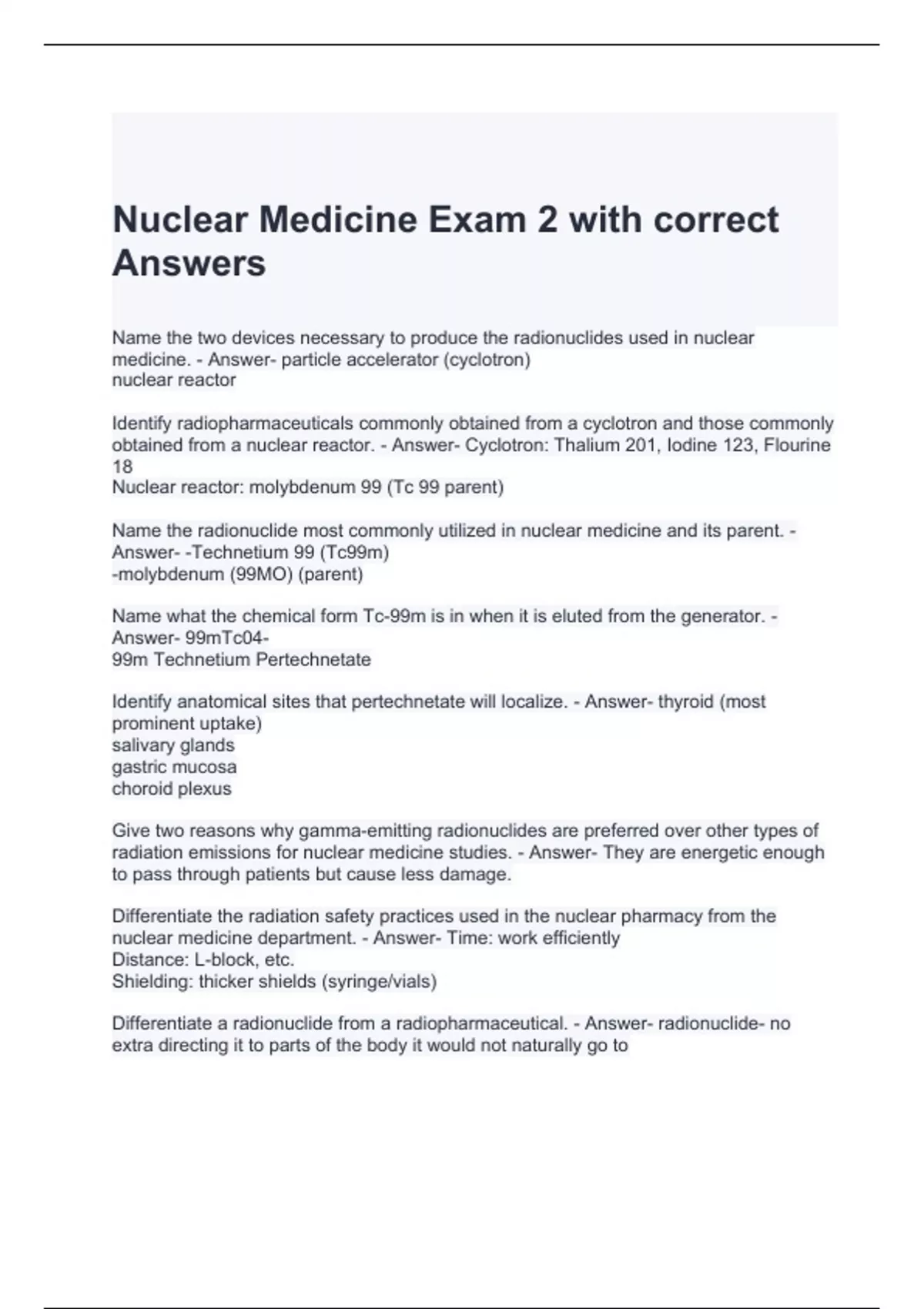 Nuclear Medicine Exam 2 with correct Answers

Name the two devices necessary to produce the radionuclides used in nuclear medicine. - Answer- particle accelerator (cyclotron)
nuclear reactor

Identify radiopharmaceuticals commonly obtained from a cyclotron and those commonly obtained from a nuclear reactor. - Answer- Cyclotron: Thalium 201, Iodine 123, Flourine 18
Nuclear reactor: molybdenum 99 (Tc 99 parent)

Name the radionuclide most commonly utilized in nuclear medicine and its parent. - Answer- -Technetium 99 (Tc99m)
-molybdenum (99MO) (parent)

Name what the chemical form Tc-99m is in when it is eluted from the generator. - Answer- 99mTc04-
99m Technetium Pertechnetate

Identify anatomical sites that pertechnetate will localize. - Answer- thyroid (most prominent uptake)
salivary glands
gastric mucosa
choroid plexus

Give two reasons why gamma-emitting radionuclides are preferred over other types of radiation emissions for nuclear medicine studies. - Answer- They are energetic enough to pass through patients but cause less damage.

Differentiate the radiation safety practices used in the nuclear pharmacy from the nuclear medicine department. - Answer- Time: work efficiently
Distance: L-block, etc.
Shielding: thicker shields (syringe/vials)

Differentiate a radionuclide from a radiopharmaceutical. - Answer- radionuclide- no extra directing it to parts of the body it would not naturally go to